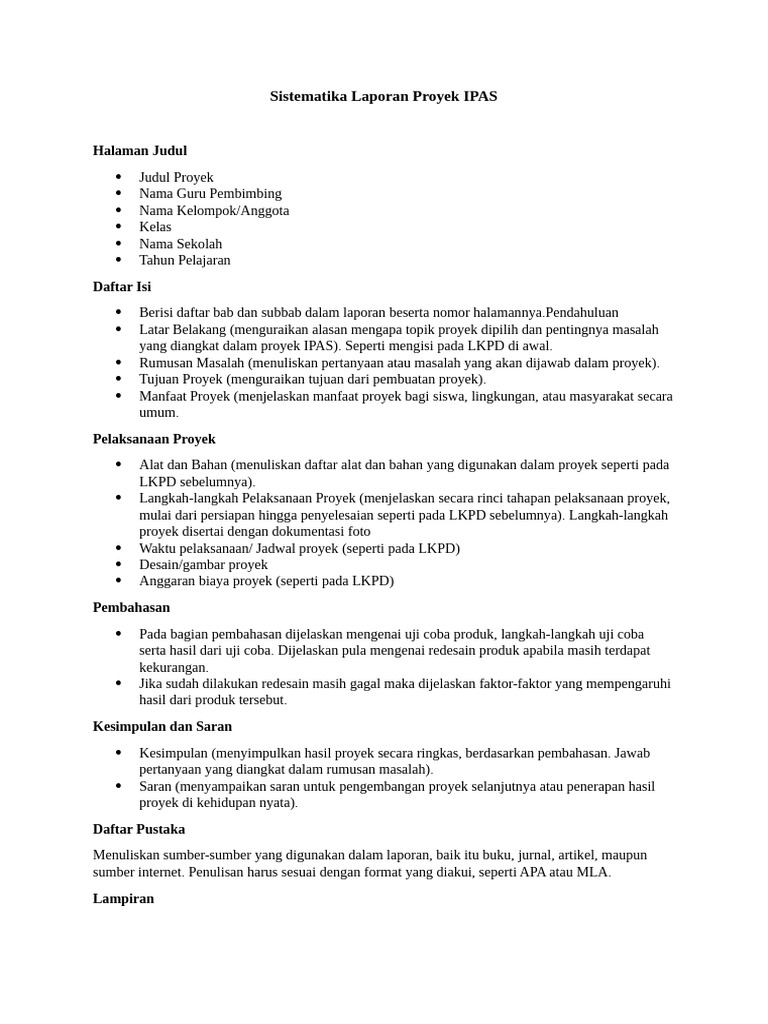 Sistematika Laporan Proyek IPAS

Halaman Judul

- Judul Proyek
- Nama Guru Pembimbing
- Nama Kelompok/Anggota
- Kelas
- Nama Sekolah
- Tahun Pelajaran

Daftar Isi

- Berisi daftar bab dan subbab dalam laporan beserta nomor halamannya.Pendahuluan
- Latar Belakang (menguraikan alasan mengapa topik proyek dipilih dan pentingnya masalah yang diangkat dalam proyek IPAS). Seperti mengisi pada LKPD di awal.
- Rumusan Masalah (menuliskan pertanyaan atau masalah yang akan dijawab dalam proyek).
- Tujuan Proyek (menguraikan tujuan dari pembuatan proyek).
- Manfaat Proyek (menjelaskan manfaat proyek bagi siswa, lingkungan, atau masyarakat secara umum.

Pelaksanaan Proyek

- Alat dan Bahan (menuliskan daftar alat dan bahan yang digunakan dalam proyek seperti pada LKPD sebelumnya).
- Langkah-langkah Pelaksanaan Proyek (menjelaskan secara rinci tahapan pelaksanaan proyek, mulai dari persiapan hingga penyelesaian seperti pada LKPD sebelumnya). Langkah-langkah proyek disertai dengan dokumentasi foto
- Waktu pelaksanaan/ Jadwal proyek (seperti pada LKPD)
- Desain/gambar proyek
- Anggaran biaya proyek (seperti pada LKPD)

Pembahasan

- Pada bagian pembahasan dijelaskan mengenai uji coba produk, langkah-langkah uji coba serta hasil dari uji coba. Dijelaskan pula mengenai redesain produk apabila masih terdapat kekurangan.
- Jika sudah dilakukan redesain masih gagal maka dijelaskan faktor-faktor yang mempengaruhi hasil dari produk tersebut.

Kesimpulan dan Saran

- Kesimpulan (menyimpulkan hasil proyek secara ringkas, berdasarkan pembahasan. Jawab pertanyaan yang diangkat dalam rumusan masalah).
- Saran (menyampaikan saran untuk pengembangan proyek selanjutnya atau penerapan hasil proyek di kehidupan nyata).

Daftar Pustaka

Menuliskan sumber-sumber yang digunakan dalam laporan, baik itu buku, jurnal, artikel, maupun sumber internet. Penulisan harus sesuai dengan format yang diakui, seperti APA atau MLA.

Lampiran